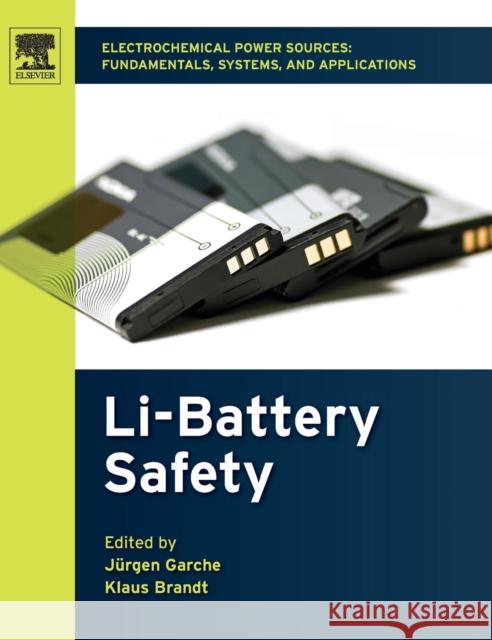 ELSEVIER

ELECTROCHEMICAL POWER SOURCES: FUNDAMENTALS, SYSTEMS, AND APPLICATIONS

Li-Battery Safety

Edited by
Jürgen Garche
Klaus Brandt

Kraina Książek